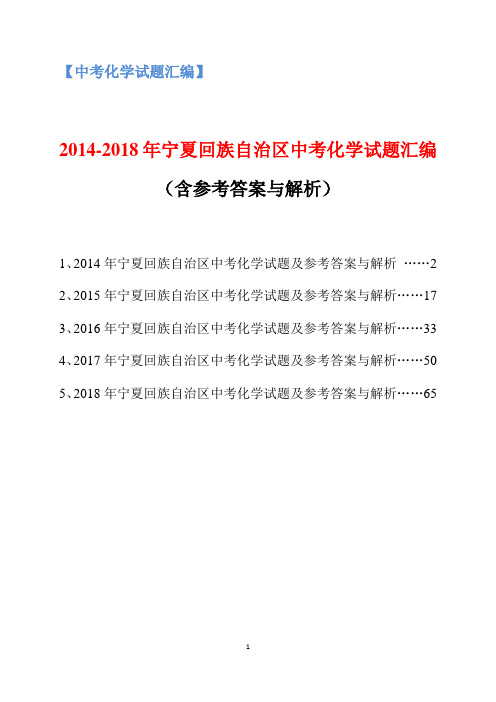 【中考化学试题汇编】

2014-2018 年宁夏回族自治区中考化学试题汇编

（含参考答案与解析）

1、2014 年宁夏回族自治区中考化学试题及参考答案与解析 ……2

2、2015 年宁夏回族自治区中考化学试题及参考答案与解析……17

3、2016 年宁夏回族自治区中考化学试题及参考答案与解析……33

4、2017 年宁夏回族自治区中考化学试题及参考答案与解析……50

5、2018 年宁夏回族自治区中考化学试题及参考答案与解析……65

1